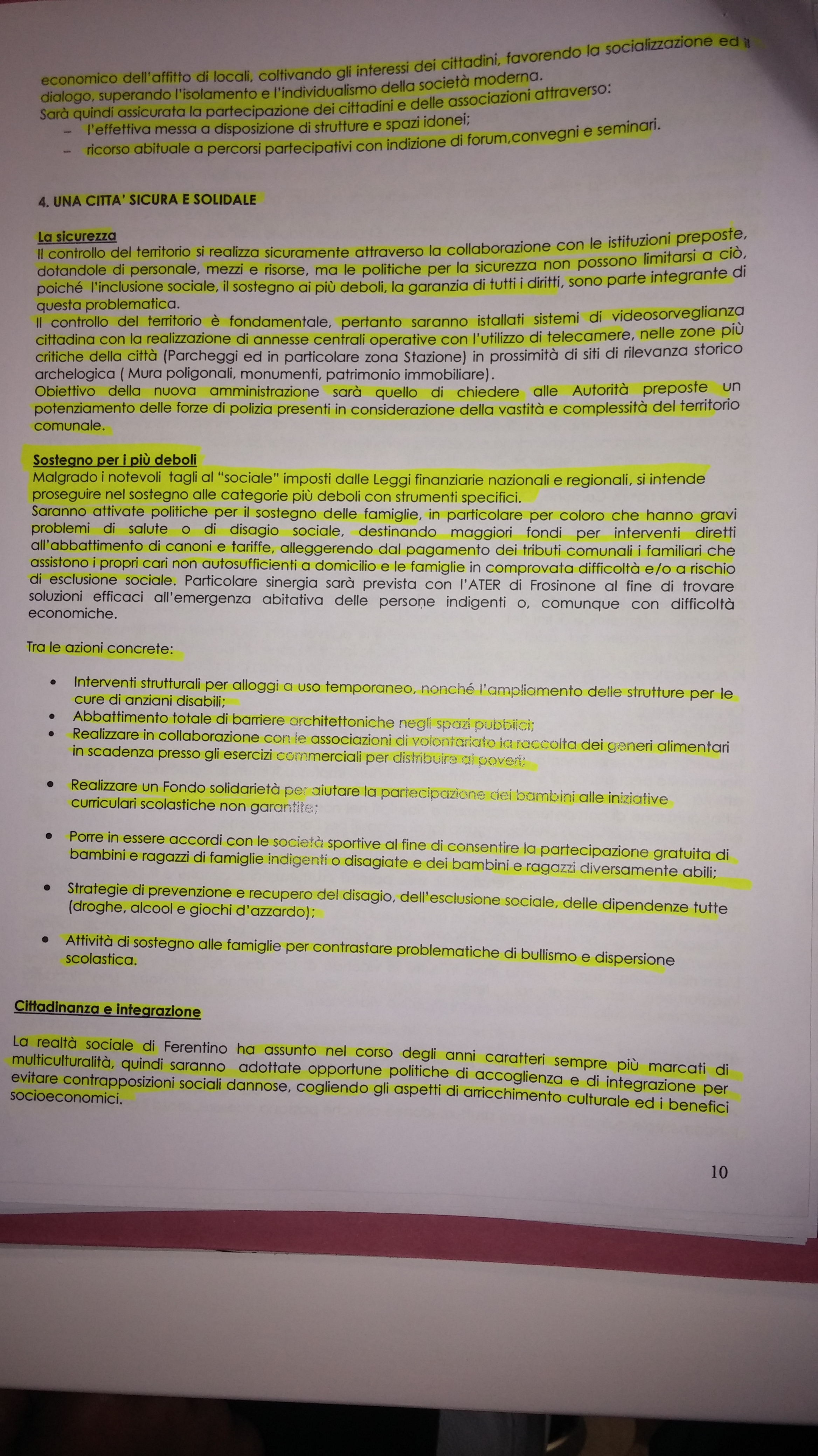 economico dell'affitto di locali, coltivando gli interessi dei cittadini, favorendo la socializzazione ed il dialogo, superando l'isolamento e l'individualismo della società moderna.
Sarà quindi assicurata la partecipazione dei cittadini e delle associazioni attraverso:
– l'effettiva messa a disposizione di strutture e spazi idonei;
– ricorso abituale a percorsi partecipativi con indizione di forum,convegni e seminari.

4. UNA CITTA' SICURA E SOLIDALE

La sicurezza
Il controllo del territorio si realizza sicuramente attraverso la collaborazione con le istituzioni preposte, dotandole di personale, mezzi e risorse, ma le politiche per la sicurezza non possono limitarsi a ciò, poiché l'inclusione sociale, il sostegno ai più deboli, la garanzia di tutti i diritti, sono parte integrante di questa problematica.
Il controllo del territorio è fondamentale, pertanto saranno istallati sistemi di videosorveglianza cittadina con la realizzazione di annesse centrali operative con l'utilizzo di telecamere, nelle zone più critiche della città (Parcheggi ed in particolare zona Stazione) in prossimità di siti di rilevanza storico archelogica ( Mura poligonali, monumenti, patrimonio immobiliare).
Obiettivo della nuova amministrazione sarà quello di chiedere alle Autorità preposte un potenziamento delle forze di polizia presenti in considerazione della vastità e complessità del territorio comunale.

Sostegno per i più deboli
Malgrado i notevoli tagli al "sociale" imposti dalle Leggi finanziarie nazionali e regionali, si intende proseguire nel sostegno alle categorie più deboli con strumenti specifici.
Saranno attivate politiche per il sostegno delle famiglie, in particolare per coloro che hanno gravi problemi di salute o di disagio sociale, destinando maggiori fondi per interventi diretti all'abbattimento di canoni e tariffe, alleggerendo dal pagamento dei tributi comunali i familiari che assistono i propri cari non autosufficienti a domicilio e le famiglie in comprovata difficoltà e/o a rischio di esclusione sociale. Particolare sinergia sarà prevista con l'ATER di Frosinone al fine di trovare soluzioni efficaci all'emergenza abitativa delle persone indigenti o, comunque con difficoltà economiche.

Tra le azioni concrete:

• Interventi strutturali per alloggi a uso temporaneo, nonché l'ampliamento delle strutture per le cure di anziani disabili;
• Abbattimento totale di barriere architettoniche negli spazi pubblici;
• Realizzare in collaborazione con le associazioni di volontariato la raccolta dei generi alimentari in scadenza presso gli esercizi commerciali per distribuire ai poveri;
• Realizzare un Fondo solidarietà per aiutare la partecipazione dei bambini alle iniziative curriculari scolastiche non garantite;
• Porre in essere accordi con le società sportive al fine di consentire la partecipazione gratuita di bambini e ragazzi di famiglie indigenti o disagiate e dei bambini e ragazzi diversamente abili;
• Strategie di prevenzione e recupero del disagio, dell'esclusione sociale, delle dipendenze tutte (droghe, alcool e giochi d'azzardo);
• Attività di sostegno alle famiglie per contrastare problematiche di bullismo e dispersione scolastica.

Cittadinanza e integrazione

La realtà sociale di Ferentino ha assunto nel corso degli anni caratteri sempre più marcati di multiculturalità, quindi saranno adottate opportune politiche di accoglienza e di integrazione per evitare contrapposizioni sociali dannose, cogliendo gli aspetti di arricchimento culturale ed i benefici socioeconomici.

10